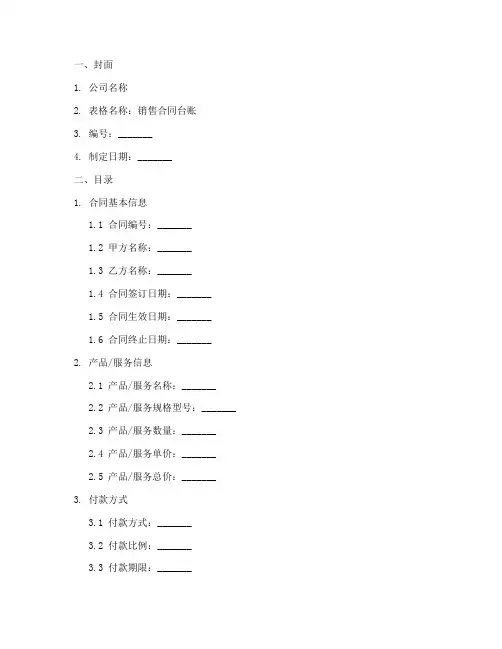 一、封面

1. 公司名称

2. 表格名称：销售合同台账

3. 编号：_______

4. 制定日期：_______

二、目录

1. 合同基本信息

1.1 合同编号：_______

1.2 甲方名称：_______

1.3 乙方名称：_______

1.4 合同签订日期：_______

1.5 合同生效日期：_______

1.6 合同终止日期：_______

2. 产品/服务信息

2.1 产品/服务名称：_______

2.2 产品/服务规格型号：_______

2.3 产品/服务数量：_______

2.4 产品/服务单价：_______

2.5 产品/服务总价：_______

3. 付款方式

3.1 付款方式：_______

3.2 付款比例：_______

3.3 付款期限：_______